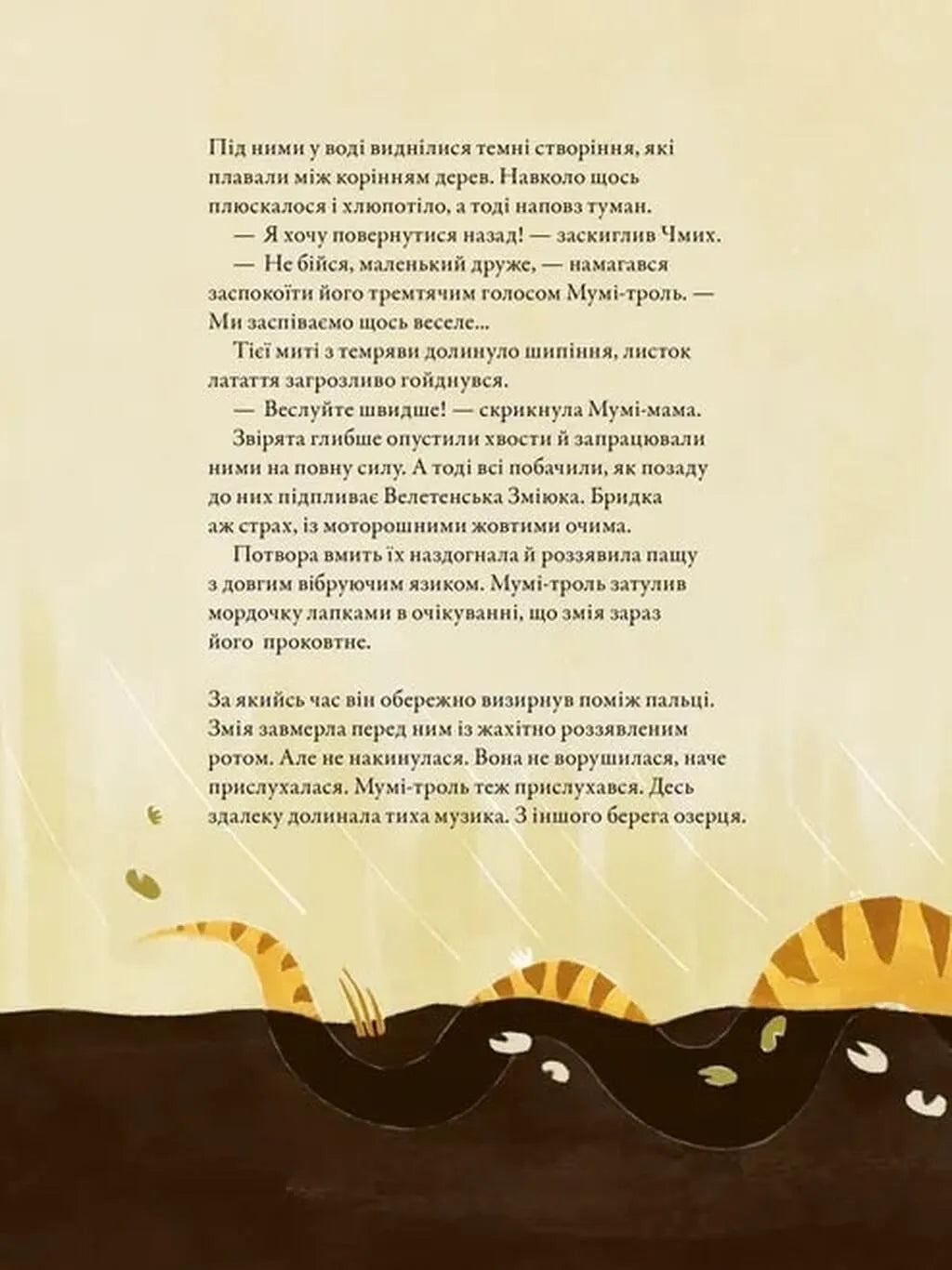 Під ними у воді виднілися темні створіння, які плавали між корінням дерев. Навколо щось плюскалося і хлюпотіло, а тоді наповз туман.

— Я хочу повернутися назад! — заскиглив Чмих.

— Не бійся, маленький друже, — намагався заспокоїти його тремтячим голосом Мумі-троль. — Ми заспіваємо щось веселе...

Тієї миті з темряви долинуло шипіння, листок латаття загрозливо гойднувся.

— Веслуйте швидше! — скрикнула Мумі-мама.

Звірята глибше опустили хвости й запрацювали ними на повну силу. А тоді всі побачили, як позаду до них підпливає Велетенська Зміюка. Бридка аж страх, із моторошними жовтими очима.

Потвора вмить їх наздогнала й роззявила пащу з довгим вібруючим язиком. Мумі-троль затулив мордочку лапками в очікуванні, що змія зараз його проковтне.

За якийсь час він обережно визирнув поміж пальці. Змія завмерла перед ним із жахітно роззявленим ротом. Але не накинулася. Вона не ворушилася, наче прислухалася. Мумі-троль теж прислухався. Десь здалеку долинала тиха музика. З іншого берега озерця.